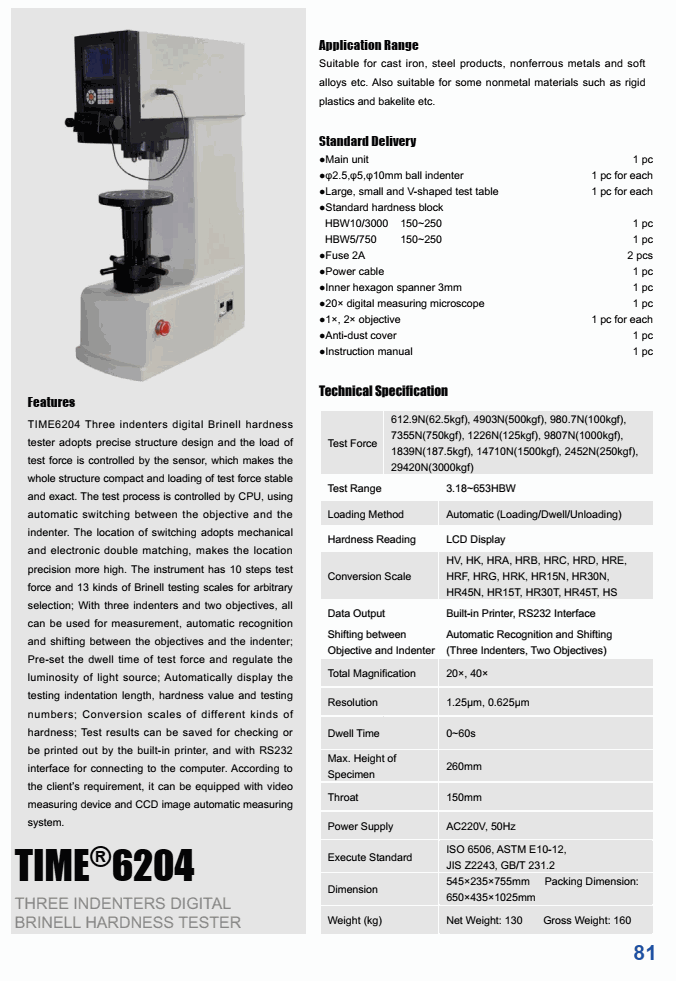 Features

TIME6204 Three indenters digital Brinell hardness tester adopts precise structure design and the load of test force is controlled by the sensor, which makes the whole structure compact and loading of test force stable and exact. The test process is controlled by CPU, using automatic switching between the objective and the indenter. The location of switching adopts mechanical and electronic double matching, makes the location precision more high. The instrument has 10 steps test force and 13 kinds of Brinell testing scales for arbitrary selection; With three indenters and two objectives, all can be used for measurement, automatic recognition and shifting between the objectives and the indenter; Pre-set the dwell time of test force and regulate the luminosity of light source; Automatically display the testing indentation length, hardness value and testing numbers; Conversion scales of different kinds of hardness; Test results can be saved for checking or be printed out by the built-in printer, and with RS232 interface for connecting to the computer. According to the client's requirement, it can be equipped with video measuring device and CCD image automatic measuring system.

TIME®6204

THREE INDENTERS DIGITAL BRINELL HARDNESS TESTER

Application Range

Suitable for cast iron, steel products, nonferrous metals and soft alloys etc. Also suitable for some nonmetal materials such as rigid plastics and bakelite etc.

Standard Delivery

| | |
|---|---|
| ●Main unit | 1 pc |
| ●φ2.5,φ5,φ10mm ball indenter | 1 pc for each |
| ●Large, small and V-shaped test table | 1 pc for each |
| ●Standard hardness block | |
| HBW10/3000 150~250 | 1 pc |
| HBW5/750 150~250 | 1 pc |
| ●Fuse 2A | 2 pcs |
| ●Power cable | 1 pc |
| ●Inner hexagon spanner 3mm | 1 pc |
| ●20× digital measuring microscope | 1 pc |
| ●1×, 2× objective | 1 pc for each |
| ●Anti-dust cover | 1 pc |
| ●Instruction manual | 1 pc |

Technical Specification

| | |
|---|---|
| Test Force | 612.9N(62.5kgf), 4903N(500kgf), 980.7N(100kgf), 7355N(750kgf), 1226N(125kgf), 9807N(1000kgf), 1839N(187.5kgf), 14710N(1500kgf), 2452N(250kgf), 29420N(3000kgf) |
| Test Range | 3.18~653HBW |
| Loading Method | Automatic (Loading/Dwell/Unloading) |
| Hardness Reading | LCD Display |
| Conversion Scale | HV, HK, HRA, HRB, HRC, HRD, HRE, HRF, HRG, HRK, HR15N, HR30N, HR45N, HR15T, HR30T, HR45T, HS |
| Data Output | Built-in Printer, RS232 Interface |
| Shifting between Objective and Indenter | Automatic Recognition and Shifting (Three Indenters, Two Objectives) |
| Total Magnification | 20×, 40× |
| Resolution | 1.25μm, 0.625μm |
| Dwell Time | 0~60s |
| Max. Height of Specimen | 260mm |
| Throat | 150mm |
| Power Supply | AC220V, 50Hz |
| Execute Standard | ISO 6506, ASTM E10-12, JIS Z2243, GB/T 231.2 |
| Dimension | 545×235×755mm Packing Dimension: 650×435×1025mm |
| Weight (kg) | Net Weight: 130 Gross Weight: 160 |

81